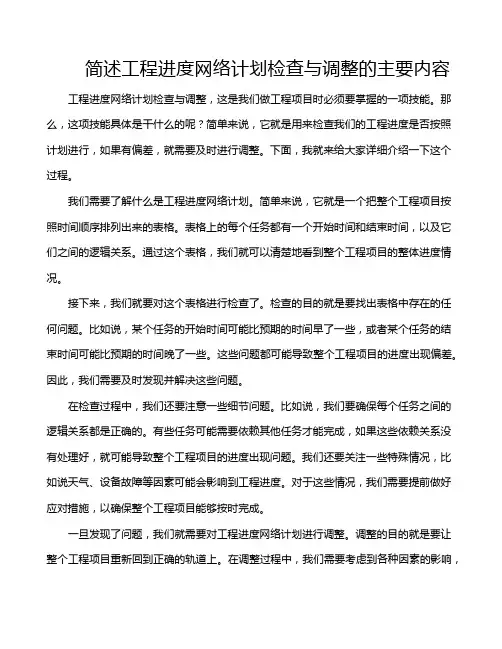 简述工程进度网络计划检查与调整的主要内容

工程进度网络计划检查与调整，这是我们做工程项目时必须要掌握的一项技能。那么，这项技能具体是干什么的呢？简单来说，它就是用来检查我们的工程进度是否按照计划进行，如果有偏差，就需要及时进行调整。下面，我就来给大家详细介绍一下这个过程。

我们需要了解什么是工程进度网络计划。简单来说，它就是一个把整个工程项目按照时间顺序排列出来的表格。表格上的每个任务都有一个开始时间和结束时间，以及它们之间的逻辑关系。通过这个表格，我们就可以清楚地看到整个工程项目的整体进度情况。

接下来，我们就要对这个表格进行检查了。检查的目的就是要找出表格中存在的任何问题。比如说，某个任务的开始时间可能比预期的时间早了一些，或者某个任务的结束时间可能比预期的时间晚了一些。这些问题都可能导致整个工程项目的进度出现偏差。因此，我们需要及时发现并解决这些问题。

在检查过程中，我们还要注意一些细节问题。比如说，我们要确保每个任务之间的逻辑关系都是正确的。有些任务可能需要依赖其他任务才能完成，如果这些依赖关系没有处理好，就可能导致整个工程项目的进度出现问题。我们还要关注一些特殊情况，比如说天气、设备故障等因素可能会影响到工程进度。对于这些情况，我们需要提前做好应对措施，以确保整个工程项目能够按时完成。

一旦发现了问题，我们就需要对工程进度网络计划进行调整。调整的目的就是要让整个工程项目重新回到正确的轨道上。在调整过程中，我们需要考虑到各种因素的影响，